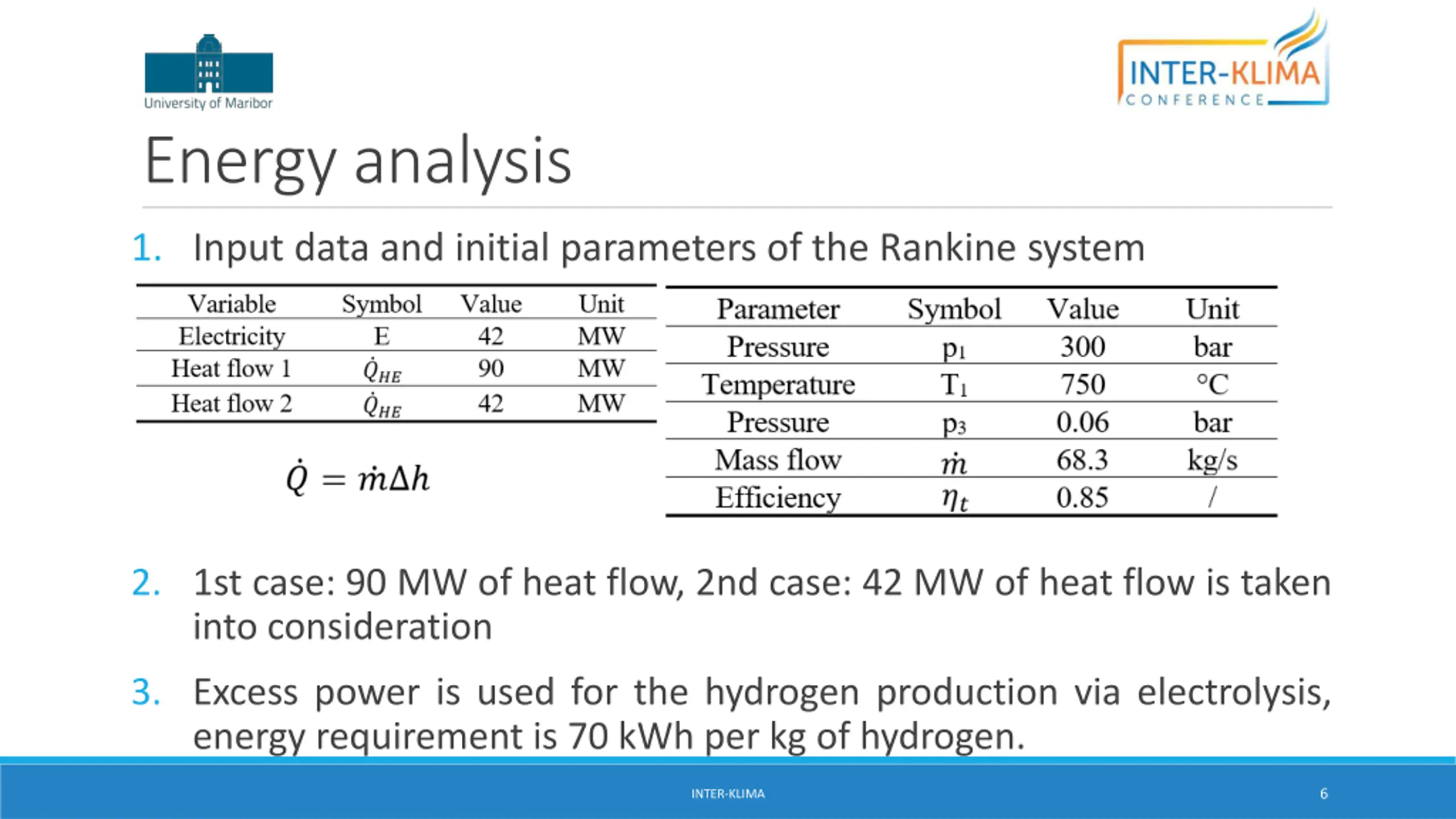 University of Maribor

INTER-KLIMA CONFERENCE

Energy analysis

1. Input data and initial parameters of the Rankine system

| Variable | Symbol | Value | Unit |
|---|---|---|---|
| Electricity | E | 42 | MW |
| Heat flow 1 | $\dot{Q}_{HE}$ | 90 | MW |
| Heat flow 2 | $\dot{Q}_{HE}$ | 42 | MW |

$\dot{Q} = \dot{m}\Delta h$

| Parameter | Symbol | Value | Unit |
|---|---|---|---|
| Pressure | $p_1$ | 300 | bar |
| Temperature | $T_1$ | 750 | °C |
| Pressure | $p_3$ | 0.06 | bar |
| Mass flow | $\dot{m}$ | 68.3 | kg/s |
| Efficiency | $\eta_t$ | 0.85 | / |

2. 1st case: 90 MW of heat flow, 2nd case: 42 MW of heat flow is taken into consideration

3. Excess power is used for the hydrogen production via electrolysis, energy requirement is 70 kWh per kg of hydrogen.

INTER-KLIMA

6